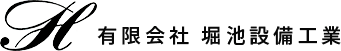 H 有限会社 堀池設備工業